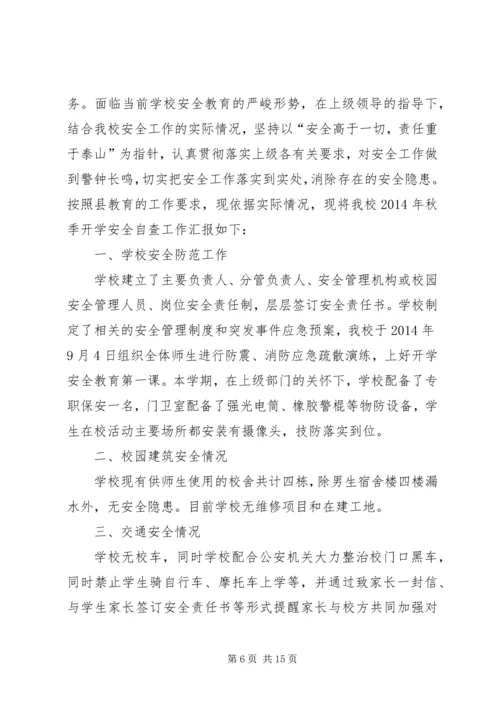 务。面临当前学校安全教育的严峻形势，在上级领导的指导下，结合我校安全工作的实际情况，坚持以“安全高于一切，责任重于泰山”为指针，认真贯彻落实上级各有关要求，对安全工作做到警钟长鸣，切实把安全工作落实到实处，消除存在的安全隐患。按照县教育的工作要求，现依据实际情况，现将我校2014年秋季开学安全自查工作汇报如下：

一、学校安全防范工作

学校建立了主要负责人、分管负责人、安全管理机构或校园安全管理人员、岗位安全责任制，层层签订安全责任书。学校制定了相关的安全管理制度和突发事件应急预案，我校于2014年9月4日组织全体师生进行防震、消防应急疏散演练，上好开学安全教育第一课。本学期，在上级部门的关怀下，学校配备了专职保安一名，门卫室配备了强光电筒、橡胶警棍等物防设备，学生在校活动主要场所都安装有摄像头，技防落实到位。

二、校园建筑安全情况

学校现有供师生使用的校舍共计四栋，除男生宿舍楼四楼漏水外，无安全隐患。目前学校无维修项目和在建工地。

三、交通安全情况

学校无校车，同时学校配合公安机关大力整治校门口黑车，同时禁止学生骑自行车、摩托车上学等，并通过致家长一封信、与学生家长签订安全责任书等形式提醒家长与校方共同加强对

第6页 共15页